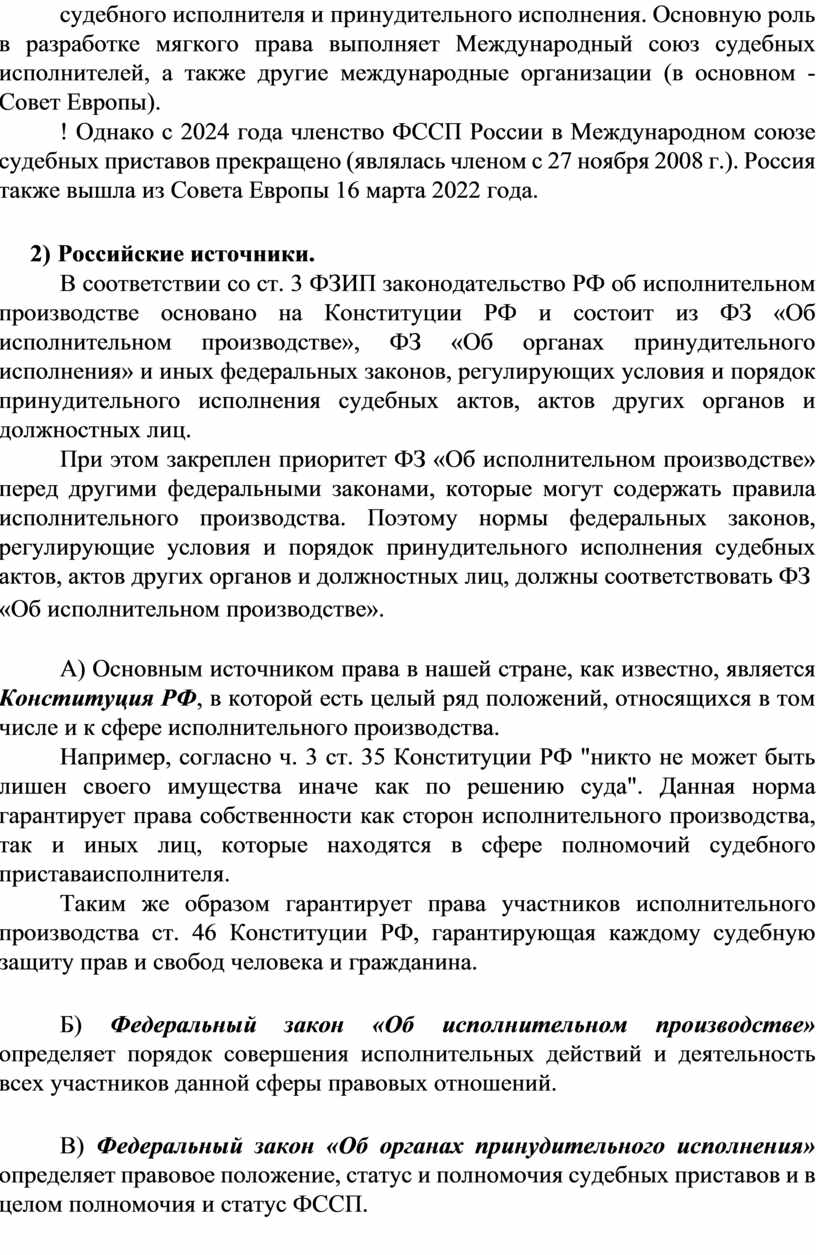 судебного исполнителя и принудительного исполнения. Основную роль в разработке мягкого права выполняет Международный союз судебных исполнителей, а также другие международные организации (в основном - Совет Европы).

! Однако с 2024 года членство ФССП России в Международном союзе судебных приставов прекращено (являлась членом с 27 ноября 2008 г.). Россия также вышла из Совета Европы 16 марта 2022 года.

2) Российские источники.

В соответствии со ст. 3 ФЗИП законодательство РФ об исполнительном производстве основано на Конституции РФ и состоит из ФЗ «Об исполнительном производстве», ФЗ «Об органах принудительного исполнения» и иных федеральных законов, регулирующих условия и порядок принудительного исполнения судебных актов, актов других органов и должностных лиц.

При этом закреплен приоритет ФЗ «Об исполнительном производстве» перед другими федеральными законами, которые могут содержать правила исполнительного производства. Поэтому нормы федеральных законов, регулирующие условия и порядок принудительного исполнения судебных актов, актов других органов и должностных лиц, должны соответствовать ФЗ «Об исполнительном производстве».

А) Основным источником права в нашей стране, как известно, является Конституция РФ, в которой есть целый ряд положений, относящихся в том числе и к сфере исполнительного производства.

Например, согласно ч. 3 ст. 35 Конституции РФ "никто не может быть лишен своего имущества иначе как по решению суда". Данная норма гарантирует права собственности как сторон исполнительного производства, так и иных лиц, которые находятся в сфере полномочий судебного приставаисполнителя.

Таким же образом гарантирует права участников исполнительного производства ст. 46 Конституции РФ, гарантирующая каждому судебную защиту прав и свобод человека и гражданина.

Б) Федеральный закон «Об исполнительном производстве» определяет порядок совершения исполнительных действий и деятельность всех участников данной сферы правовых отношений.

В) Федеральный закон «Об органах принудительного исполнения» определяет правовое положение, статус и полномочия судебных приставов и в целом полномочия и статус ФССП.